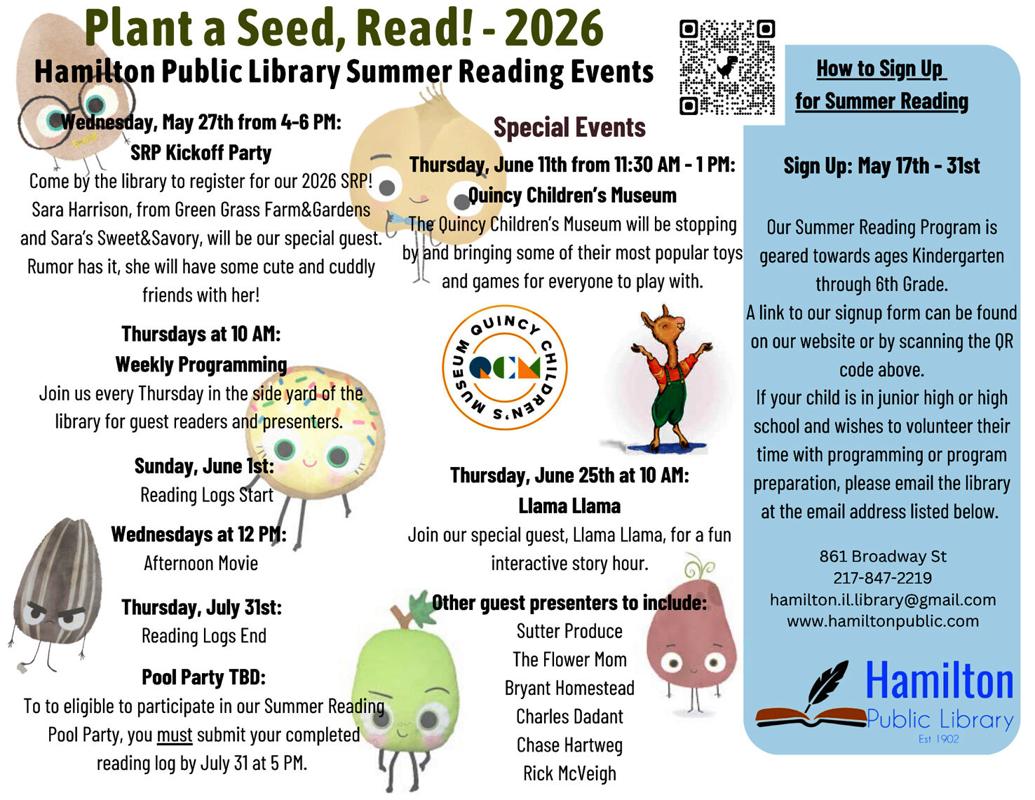 Plant a Seed, Read! - 2026
Hamilton Public Library Summer Reading Events

Wednesday, May 27th from 4-6 PM:
SRP Kickoff Party
Come by the library to register for our 2026 SRP! Sara Harrison, from Green Grass Farm&Gardens and Sara's Sweet&Savory, will be our special guest. Rumor has it, she will have some cute and cuddly friends with her!

Thursdays at 10 AM:
Weekly Programming
Join us every Thursday in the side yard of the library for guest readers and presenters.

Sunday, June 1st:
Reading Logs Start

Wednesdays at 12 PM:
Afternoon Movie

Thursday, July 31st:
Reading Logs End

Pool Party TBD:
To to eligible to participate in our Summer Reading Pool Party, you must submit your completed reading log by July 31 at 5 PM.

Special Events
Thursday, June 11th from 11:30 AM - 1 PM:
Quincy Children's Museum
The Quincy Children's Museum will be stopping by and bringing some of their most popular toys and games for everyone to play with.

QUINCY CHILDREN'S MUSEUM
QCM

Thursday, June 25th at 10 AM:
Llama Llama
Join our special guest, Llama Llama, for a fun interactive story hour.

Other guest presenters to include:
Sutter Produce
The Flower Mom
Bryant Homestead
Charles Dadant
Chase Hartweg
Rick McVeigh

How to Sign Up for Summer Reading

Sign Up: May 17th - 31st

Our Summer Reading Program is geared towards ages Kindergarten through 6th Grade.
A link to our signup form can be found on our website or by scanning the QR code above.
If your child is in junior high or high school and wishes to volunteer their time with programming or program preparation, please email the library at the email address listed below.

861 Broadway St
217-847-2219
hamilton.il.library@gmail.com
www.hamiltonpublic.com

Hamilton
Public Library
Est 1902